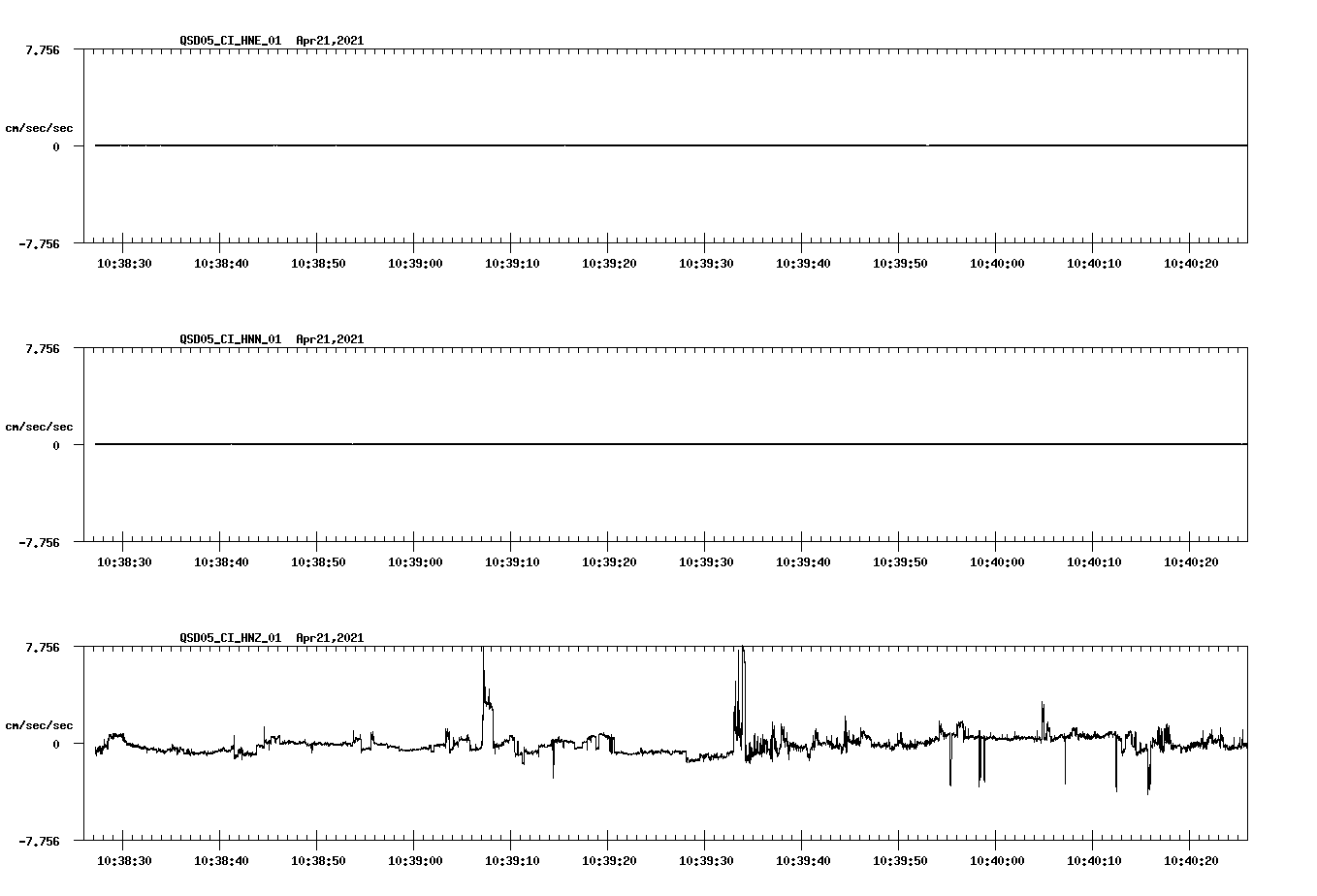 QSD05_CI_HNE_01  Apr21,2021

7.756

cm/sec/sec

0

-7.756

10:38:30  10:38:40  10:38:50  10:39:00  10:39:10  10:39:20  10:39:30  10:39:40  10:39:50  10:40:00  10:40:10  10:40:20

QSD05_CI_HNN_01  Apr21,2021

7.756

cm/sec/sec

0

-7.756

10:38:30  10:38:40  10:38:50  10:39:00  10:39:10  10:39:20  10:39:30  10:39:40  10:39:50  10:40:00  10:40:10  10:40:20

QSD05_CI_HNZ_01  Apr21,2021

7.756

cm/sec/sec

0

-7.756

10:38:30  10:38:40  10:38:50  10:39:00  10:39:10  10:39:20  10:39:30  10:39:40  10:39:50  10:40:00  10:40:10  10:40:20